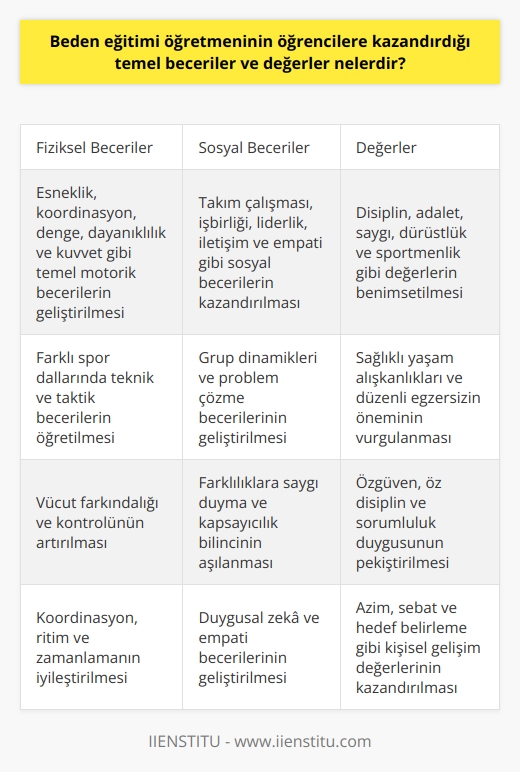 Beden eğitimi öğretmeninin öğrencilere kazandırdığı temel beceriler ve değerler nelerdir?

| Fiziksel Beceriler | Sosyal Beceriler | Değerler |
|---|---|---|
| Esneklik, koordinasyon, denge, dayanıklılık ve kuvvet gibi temel motorik becerilerin geliştirilmesi | Takım çalışması, işbirliği, liderlik, iletişim ve empati gibi sosyal becerilerin kazandırılması | Disiplin, adalet, saygı, dürüstlük ve sportmenlik gibi değerlerin benimsetilmesi |
| Farklı spor dallarında teknik ve taktik becerilerin öğretilmesi | Grup dinamikleri ve problem çözme becerilerinin geliştirilmesi | Sağlıklı yaşam alışkanlıkları ve düzenli egzersizin öneminin vurgulanması |
| Vücut farkındalığı ve kontrolünün artırılması | Farklılıklara saygı duyma ve kapsayıcılık bilincinin aşılanması | Özgüven, öz disiplin ve sorumluluk duygusunun pekiştirilmesi |
| Koordinasyon, ritim ve zamanlamanın iyileştirilmesi | Duygusal zekâ ve empati becerilerinin geliştirilmesi | Azim, sebat ve hedef belirleme gibi kişisel gelişim değerlerinin kazandırılması |

IIENSTITU - www.iienstitu.com